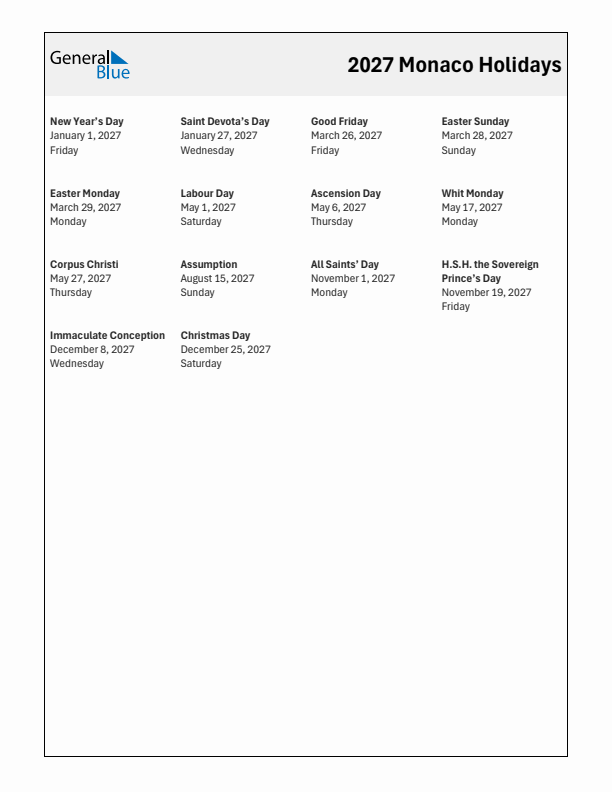 General Blue

2027 Monaco Holidays

New Year's Day
January 1, 2027
Friday

Saint Devota's Day
January 27, 2027
Wednesday

Good Friday
March 26, 2027
Friday

Easter Sunday
March 28, 2027
Sunday

Easter Monday
March 29, 2027
Monday

Labour Day
May 1, 2027
Saturday

Ascension Day
May 6, 2027
Thursday

Whit Monday
May 17, 2027
Monday

Corpus Christi
May 27, 2027
Thursday

Assumption
August 15, 2027
Sunday

All Saints' Day
November 1, 2027
Monday

H.S.H. the Sovereign Prince's Day
November 19, 2027
Friday

Immaculate Conception
December 8, 2027
Wednesday

Christmas Day
December 25, 2027
Saturday